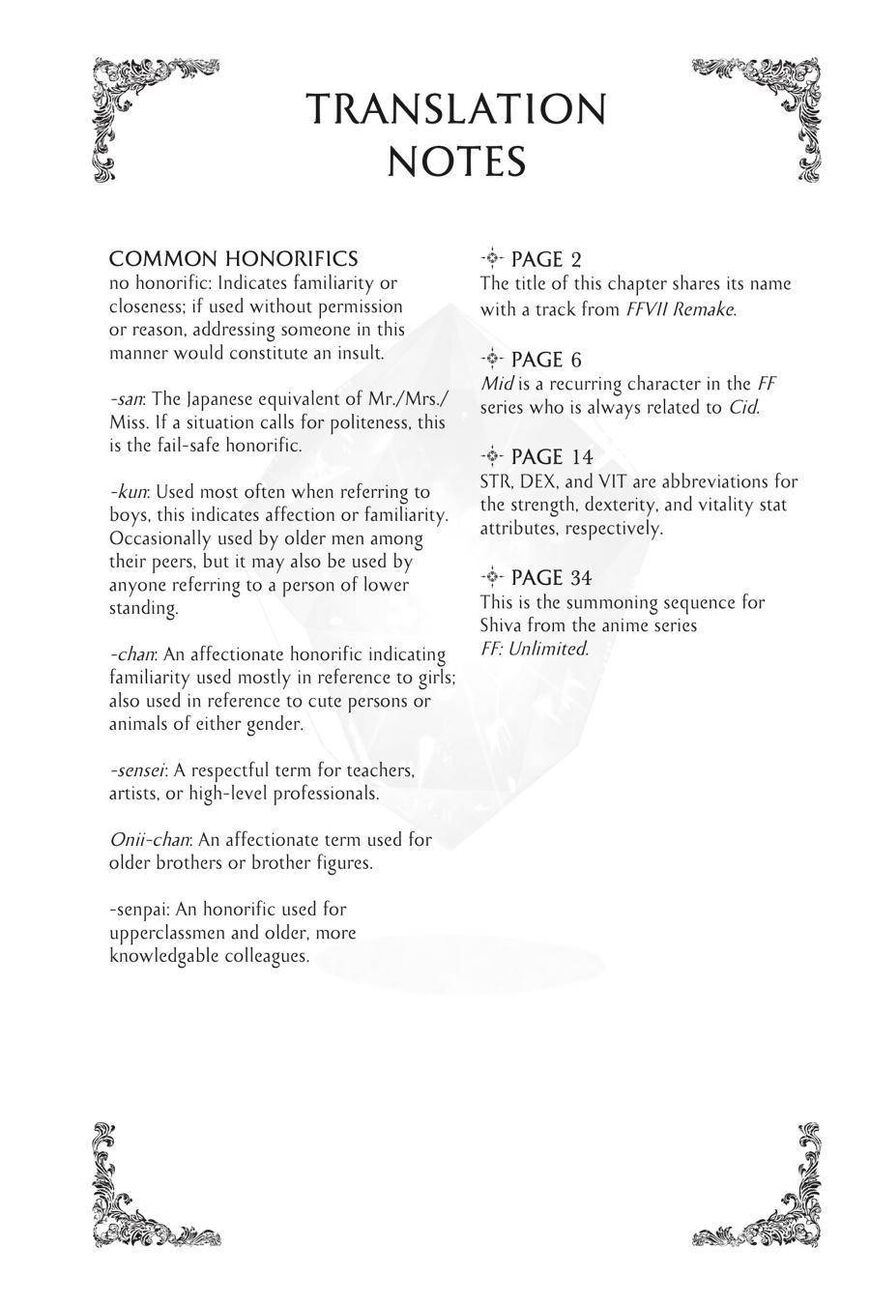 TRANSLATION NOTES

COMMON HONORIFICS
no honorific: Indicates familiarity or closeness; if used without permission or reason, addressing someone in this manner would constitute an insult.

-san: The Japanese equivalent of Mr./Mrs./Miss. If a situation calls for politeness, this is the fail-safe honorific.

-kun: Used most often when referring to boys, this indicates affection or familiarity. Occasionally used by older men among their peers, but it may also be used by anyone referring to a person of lower standing.

-chan: An affectionate honorific indicating familiarity used mostly in reference to girls; also used in reference to cute persons or animals of either gender.

-sensei: A respectful term for teachers, artists, or high-level professionals.

Onii-chan: An affectionate term used for older brothers or brother figures.

-senpai: An honorific used for upperclassmen and older, more knowledgable colleagues.

PAGE 2
The title of this chapter shares its name with a track from FFVII Remake.

PAGE 6
Mid is a recurring character in the FF series who is always related to Cid.

PAGE 14
STR, DEX, and VIT are abbreviations for the strength, dexterity, and vitality stat attributes, respectively.

PAGE 34
This is the summoning sequence for Shiva from the anime series FF: Unlimited.